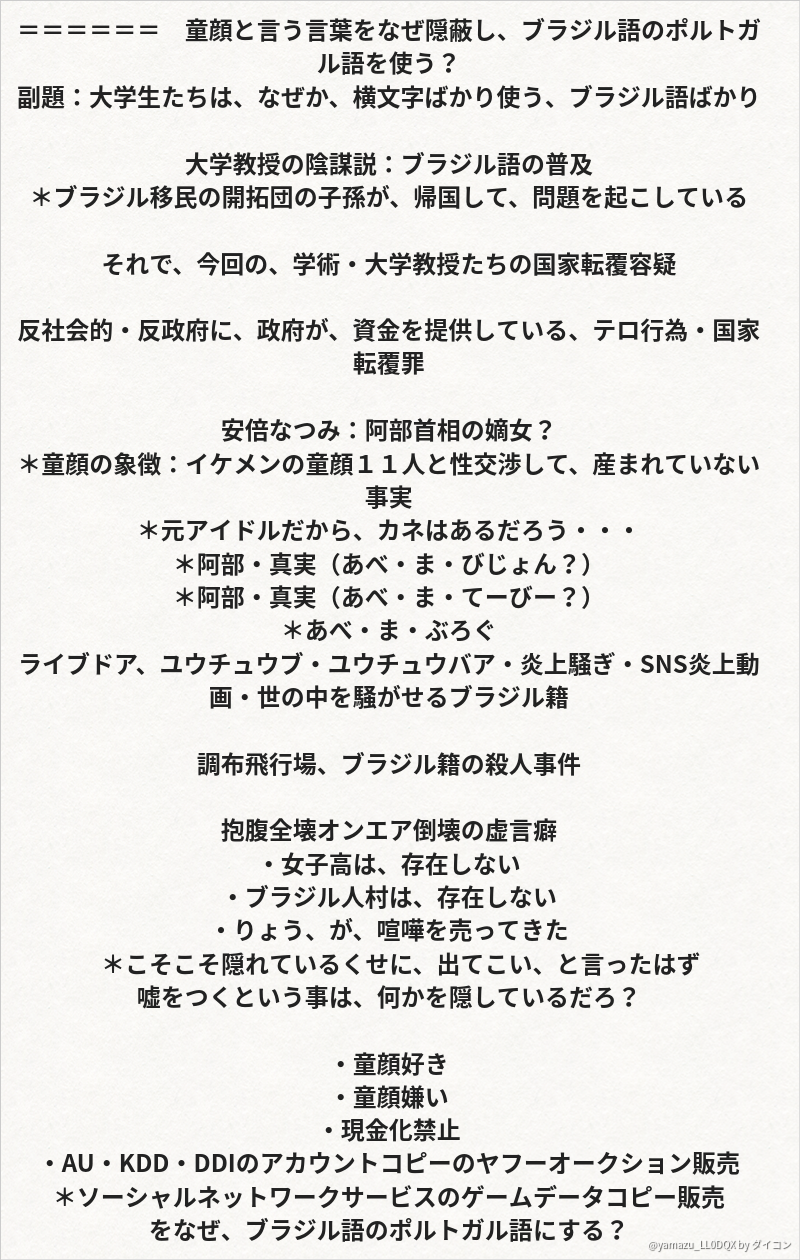 ＝＝＝＝＝＝　童顔と言う言葉をなぜ隠蔽し、ブラジル語のポルトガル語を使う？
副題：大学生たちは、なぜか、横文字ばかり使う、ブラジル語ばかり

大学教授の陰謀説：ブラジル語の普及
＊ブラジル移民の開拓団の子孫が、帰国して、問題を起こしている

それで、今回の、学術・大学教授たちの国家転覆容疑

反社会的・反政府に、政府が、資金を提供している、テロ行為・国家転覆罪

安倍なつみ：阿部首相の嫡女？
＊童顔の象徴：イケメンの童顔１１人と性交渉して、産まれていない事実
＊元アイドルだから、カネはあるだろう・・・
＊阿部・真実（あべ・ま・びじょん？）
＊阿部・真実（あべ・ま・てーびー？）
＊あべ・ま・ぶろぐ
ライブドア、ユウチュウブ・ユウチュウバア・炎上騒ぎ・SNS炎上動画・世の中を騒がせるブラジル籍

調布飛行場、ブラジル籍の殺人事件

抱腹全壊オンエア倒壊の虚言癖
・女子高は、存在しない
・ブラジル人村は、存在しない
・りょう、が、喧嘩を売ってきた
＊こそこそ隠れているくせに、出てこい、と言ったはず
嘘をつくという事は、何かを隠しているだろ？

・童顔好き
・童顔嫌い
・現金化禁止
・AU・KDD・DDIのアカウントコピーのヤフーオークション販売
＊ソーシャルネットワークサービスのゲームデータコピー販売
をなぜ、ブラジル語のポルトガル語にする？

@yamazu_LL0DQX by ダイコン